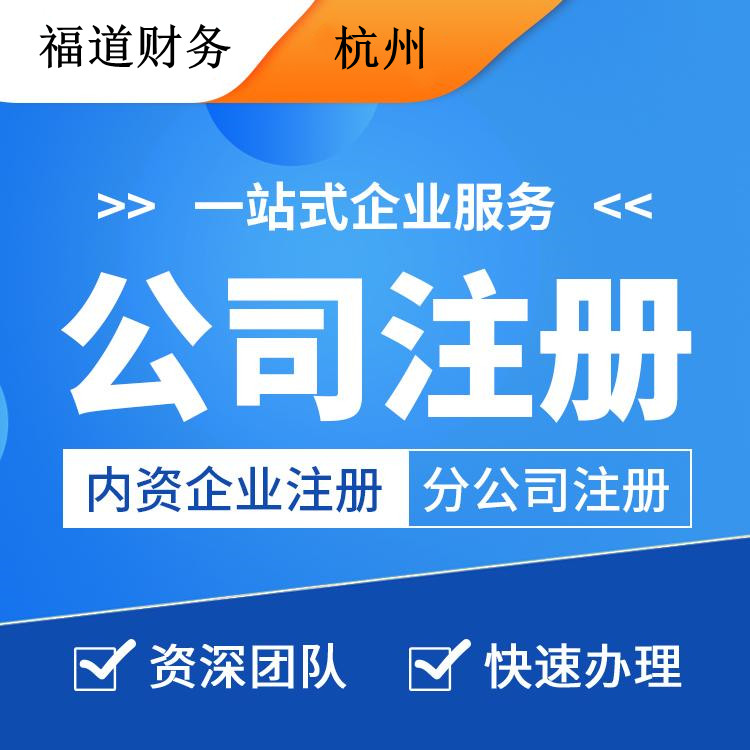 福道财务 杭州

>> 一站式企业服务 <<

公司注册

内资企业注册 分公司注册

资深团队 快速办理